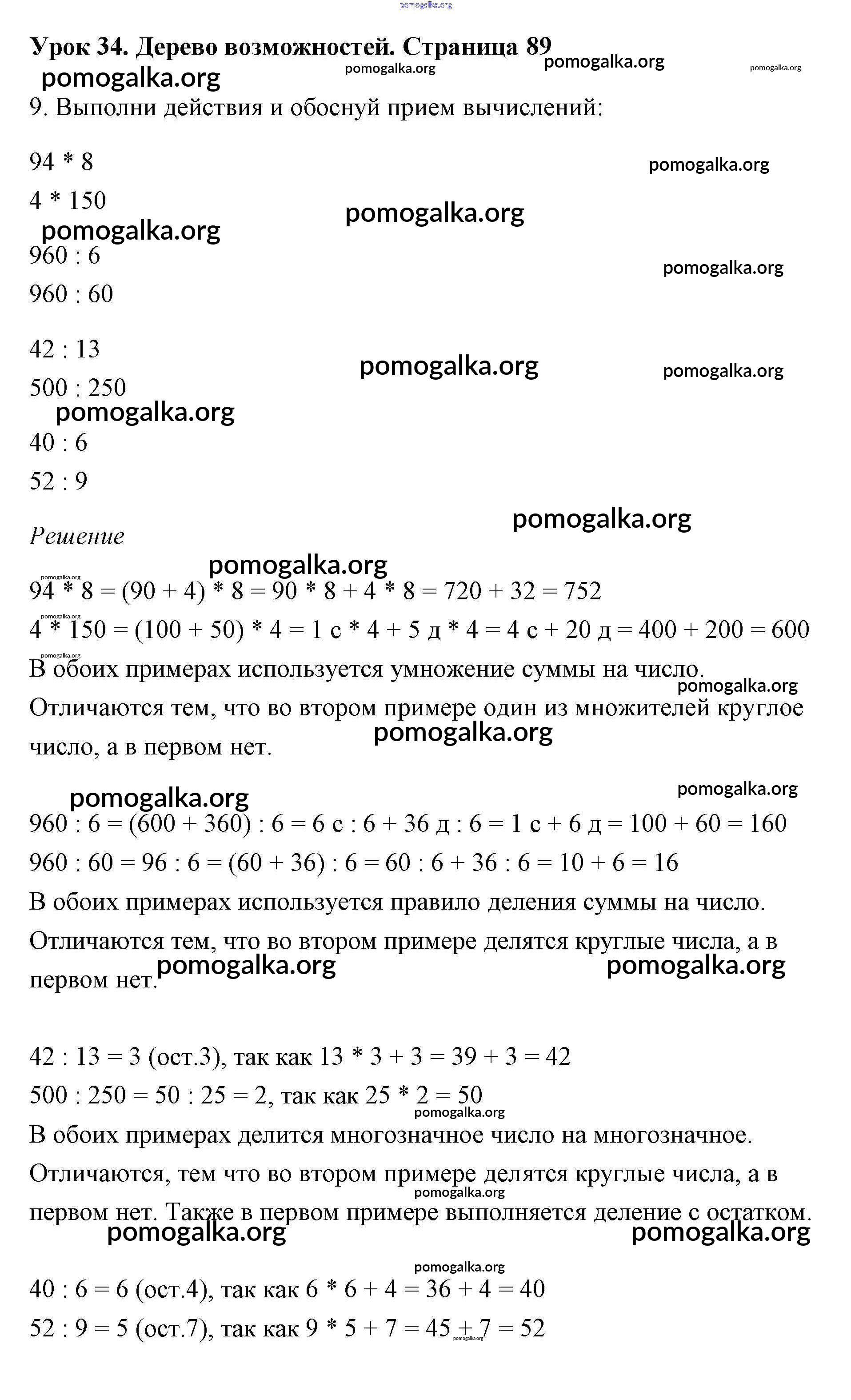 pomogalka.org

Урок 34. Дерево возможностей. Страница 89

pomogalka.org pomogalka.org pomogalka.org pomogalka.org

9. Выполни действия и обоснуй прием вычислений:

94 * 8

pomogalka.org

4 * 150

pomogalka.org

pomogalka.org

960 : 6

pomogalka.org

960 : 60

42 : 13

pomogalka.org

pomogalka.org

500 : 250

pomogalka.org

40 : 6

52 : 9

pomogalka.org

Решение

pomogalka.org

pomogalka.org

94 * 8 = (90 + 4) * 8 = 90 * 8 + 4 * 8 = 720 + 32 = 752

pomogalka.org

4 * 150 = (100 + 50) * 4 = 1 с * 4 + 5 д * 4 = 4 с + 20 д = 400 + 200 = 600

pomogalka.org

В обоих примерах используется умножение суммы на число.

pomogalka.org

Отличаются тем, что во втором примере один из множителей круглое число, а в первом нет.

pomogalka.org

pomogalka.org

pomogalka.org

960 : 6 = (600 + 360) : 6 = 6 с : 6 + 36 д : 6 = 1 с + 6 д = 100 + 60 = 160

960 : 60 = 96 : 6 = (60 + 36) : 6 = 60 : 6 + 36 : 6 = 10 + 6 = 16

В обоих примерах используется правило деления суммы на число.

Отличаются тем, что во втором примере делятся круглые числа, а в первом нет.

pomogalka.org pomogalka.org

42 : 13 = 3 (ост.3), так как 13 * 3 + 3 = 39 + 3 = 42

500 : 250 = 50 : 25 = 2, так как 25 * 2 = 50

pomogalka.org

В обоих примерах делится многозначное число на многозначное.

Отличаются, тем что во втором примере делятся круглые числа, а в первом нет. Также в первом примере выполняется деление с остатком.

pomogalka.org

pomogalka.org pomogalka.org

pomogalka.org

40 : 6 = 6 (ост.4), так как 6 * 6 + 4 = 36 + 4 = 40

52 : 9 = 5 (ост.7), так как 9 * 5 + 7 = 45 + 7 = 52

pomogalka.org